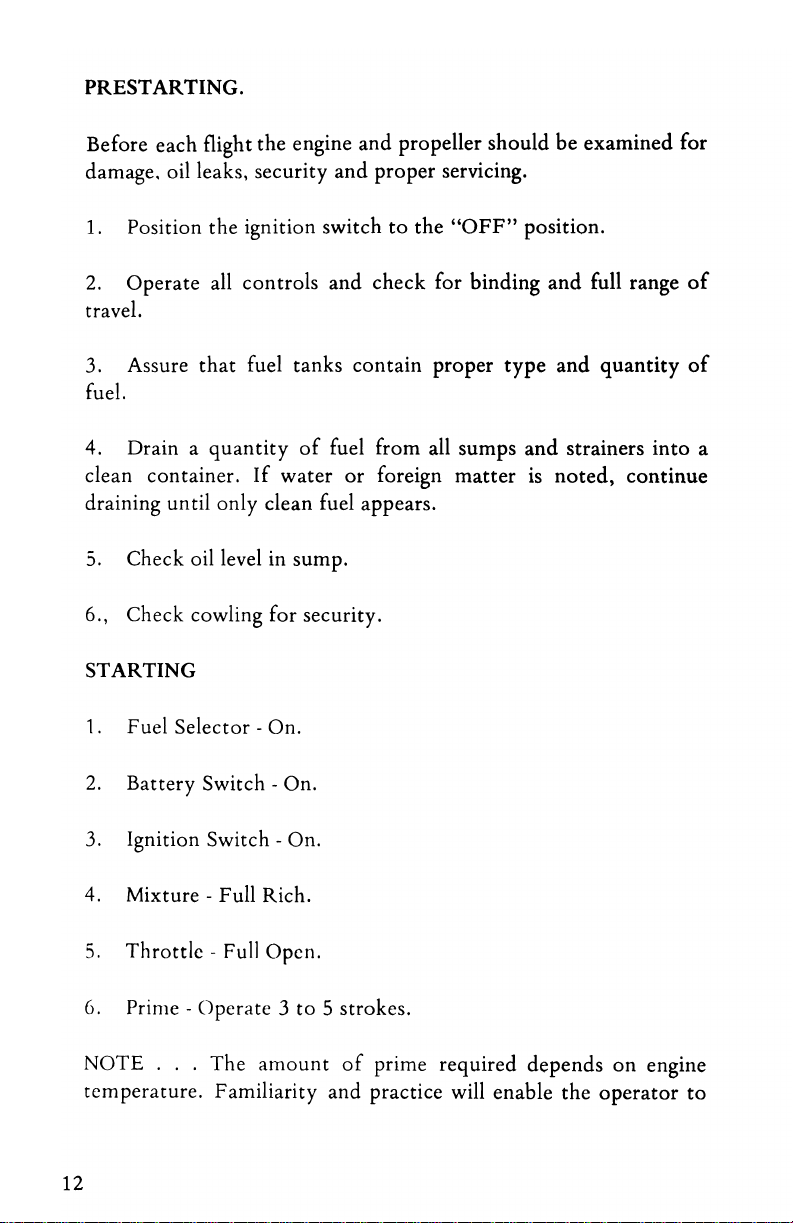 PRESTARTING.

Before each flight the engine and propeller should be examined for damage, oil leaks, security and proper servicing.

1. Position the ignition switch to the "OFF" position.

2. Operate all controls and check for binding and full range of travel.

3. Assure that fuel tanks contain proper type and quantity of fuel.

4. Drain a quantity of fuel from all sumps and strainers into a clean container. If water or foreign matter is noted, continue draining until only clean fuel appears.

5. Check oil level in sump.

6., Check cowling for security.

STARTING

1. Fuel Selector - On.

2. Battery Switch - On.

3. Ignition Switch - On.

4. Mixture - Full Rich.

5. Throttle - Full Open.

6. Prime - Operate 3 to 5 strokes.

NOTE . . . The amount of prime required depends on engine temperature. Familiarity and practice will enable the operator to

12